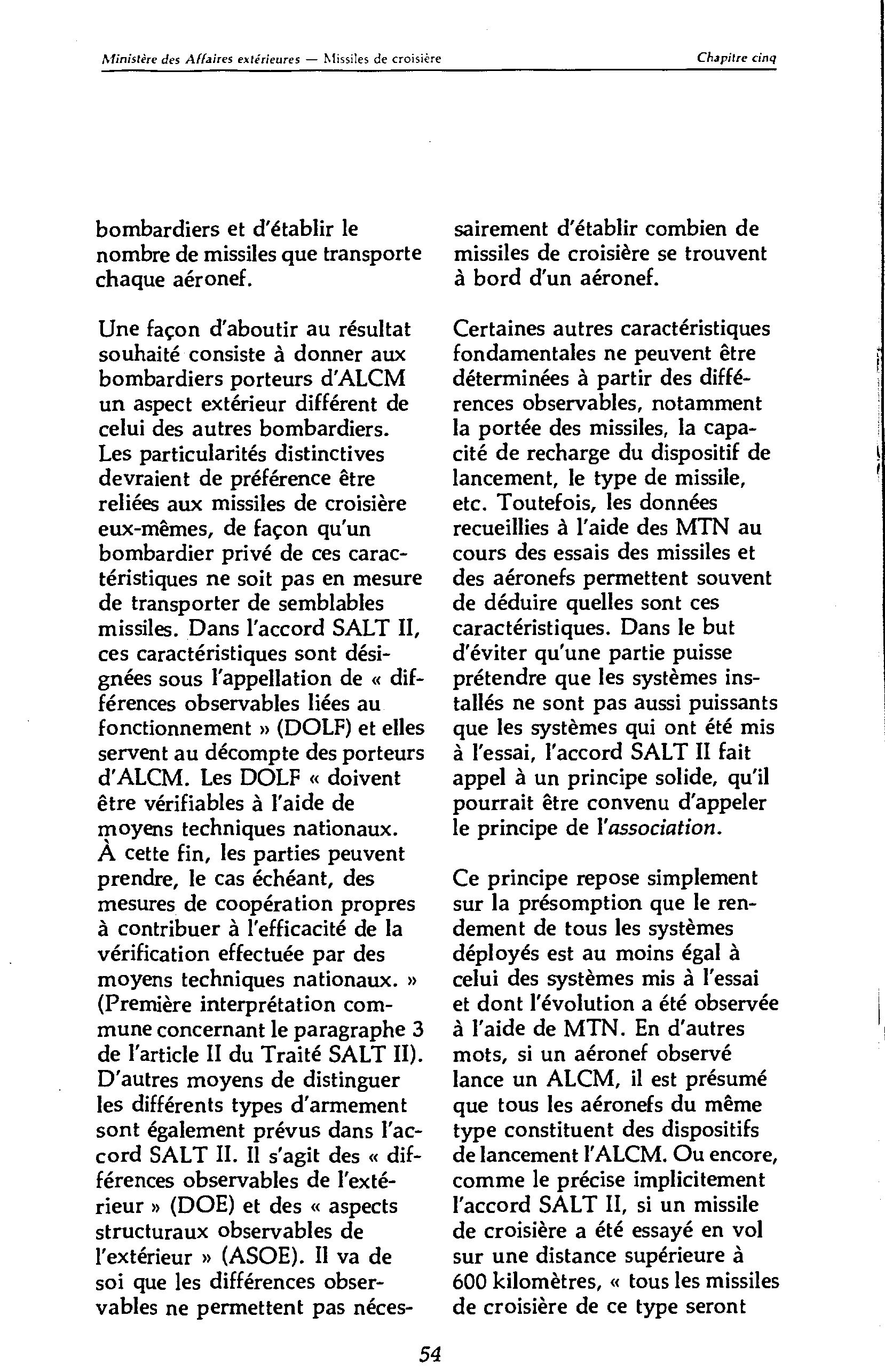 Ministère des Affaires extérieures — Missiles de croisière

Chapitre cinq

bombardiers et d'établir le nombre de missiles que transporte chaque aéronef.

Une façon d'aboutir au résultat souhaité consiste à donner aux bombardiers porteurs d'ALCM un aspect extérieur différent de celui des autres bombardiers. Les particularités distinctives devraient de préférence être reliées aux missiles de croisière eux-mêmes, de façon qu'un bombardier privé de ces caractéristiques ne soit pas en mesure de transporter de semblables missiles. Dans l'accord SALT II, ces caractéristiques sont désignées sous l'appellation de « différences observables liées au fonctionnement » (DOLF) et elles servent au décompte des porteurs d'ALCM. Les DOLF « doivent être vérifiables à l'aide de moyens techniques nationaux. À cette fin, les parties peuvent prendre, le cas échéant, des mesures de coopération propres à contribuer à l'efficacité de la vérification effectuée par des moyens techniques nationaux. » (Première interprétation commune concernant le paragraphe 3 de l'article II du Traité SALT II). D'autres moyens de distinguer les différents types d'armement sont également prévus dans l'accord SALT II. Il s'agit des « différences observables de l'extérieur » (DOE) et des « aspects structuraux observables de l'extérieur » (ASOE). Il va de soi que les différences observables ne permettent pas nécessairement d'établir combien de missiles de croisière se trouvent à bord d'un aéronef.

Certaines autres caractéristiques fondamentales ne peuvent être déterminées à partir des différences observables, notamment la portée des missiles, la capacité de recharge du dispositif de lancement, le type de missile, etc. Toutefois, les données recueillies à l'aide des MTN au cours des essais des missiles et des aéronefs permettent souvent de déduire quelles sont ces caractéristiques. Dans le but d'éviter qu'une partie puisse prétendre que les systèmes installés ne sont pas aussi puissants que les systèmes qui ont été mis à l'essai, l'accord SALT II fait appel à un principe solide, qu'il pourrait être convenu d'appeler le principe de l'association.

Ce principe repose simplement sur la présomption que le rendement de tous les systèmes déployés est au moins égal à celui des systèmes mis à l'essai et dont l'évolution a été observée à l'aide de MTN. En d'autres mots, si un aéronef observé lance un ALCM, il est présumé que tous les aéronefs du même type constituent des dispositifs de lancement l'ALCM. Ou encore, comme le précise implicitement l'accord SALT II, si un missile de croisière a été essayé en vol sur une distance supérieure à 600 kilomètres, « tous les missiles de croisière de ce type seront

54